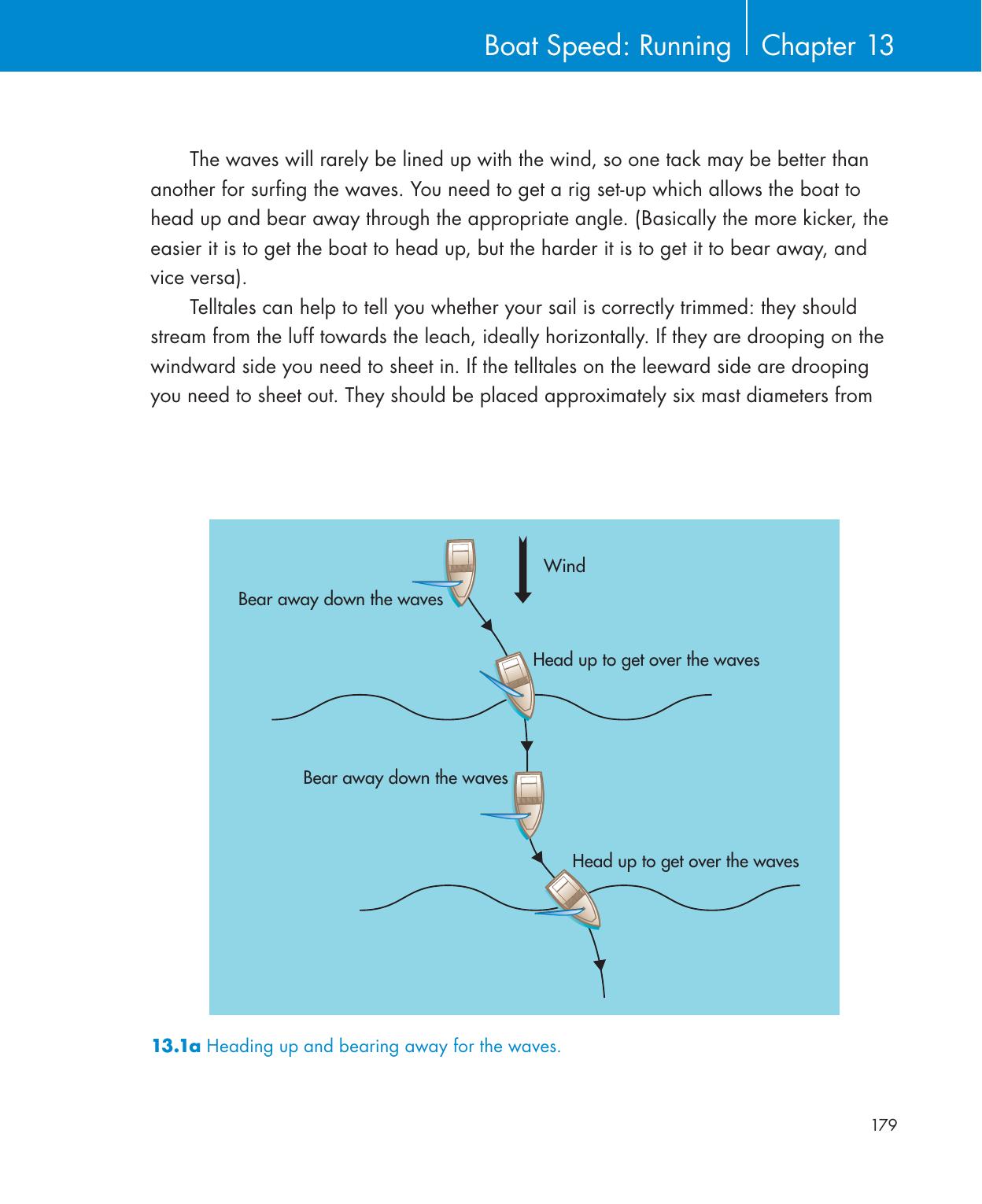 Boat Speed: Running | Chapter 13

The waves will rarely be lined up with the wind, so one tack may be better than another for surfing the waves. You need to get a rig set-up which allows the boat to head up and bear away through the appropriate angle. (Basically the more kicker, the easier it is to get the boat to head up, but the harder it is to get it to bear away, and vice versa).

Telltales can help to tell you whether your sail is correctly trimmed: they should stream from the luff towards the leach, ideally horizontally. If they are drooping on the windward side you need to sheet in. If the telltales on the leeward side are drooping you need to sheet out. They should be placed approximately six mast diameters from

Wind

Bear away down the waves

Head up to get over the waves

Bear away down the waves

Head up to get over the waves

13.1a Heading up and bearing away for the waves.

179